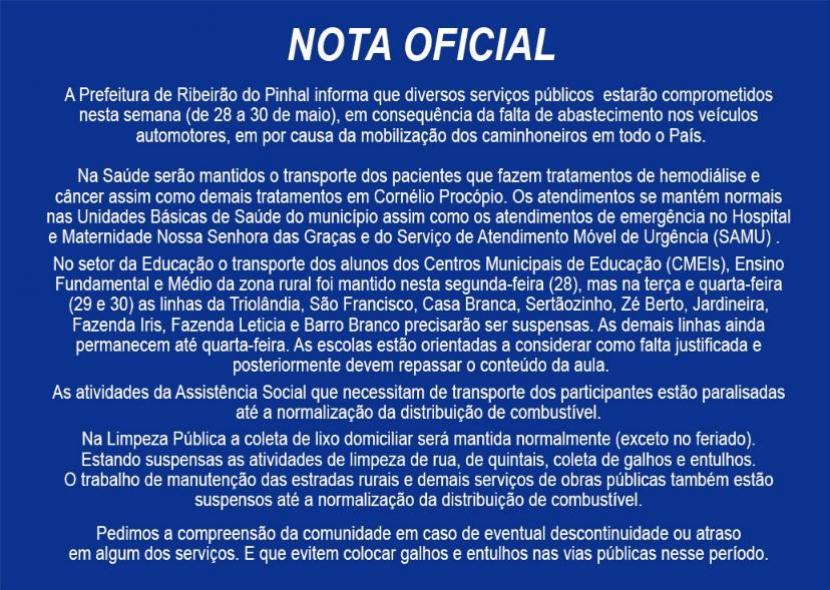 NOTA OFICIAL

A Prefeitura de Ribeirão do Pinhal informa que diversos serviços públicos estarão comprometidos nesta semana (de 28 a 30 de maio), em consequência da falta de abastecimento nos veículos automotores, em por causa da mobilização dos caminhoneiros em todo o País.

Na Saúde serão mantidos o transporte dos pacientes que fazem tratamentos de hemodiálise e câncer assim como demais tratamentos em Cornélio Procópio. Os atendimentos se mantém normais nas Unidades Básicas de Saúde do município assim como os atendimentos de emergência no Hospital e Maternidade Nossa Senhora das Graças e do Serviço de Atendimento Móvel de Urgência (SAMU) .

No setor da Educação o transporte dos alunos dos Centros Municipais de Educação (CMEIs), Ensino Fundamental e Médio da zona rural foi mantido nesta segunda-feira (28), mas na terça e quarta-feira (29 e 30) as linhas da Triolândia, São Francisco, Casa Branca, Sertãozinho, Zé Berto, Jardineira, Fazenda Iris, Fazenda Leticia e Barro Branco precisarão ser suspensas. As demais linhas ainda permanecem até quarta-feira. As escolas estão orientadas a considerar como falta justificada e posteriormente devem repassar o conteúdo da aula.

As atividades da Assistência Social que necessitam de transporte dos participantes estão paralisadas até a normalização da distribuição de combustível.

Na Limpeza Pública a coleta de lixo domiciliar será mantida normalmente (exceto no feriado). Estando suspensas as atividades de limpeza de rua, de quintais, coleta de galhos e entulhos. O trabalho de manutenção das estradas rurais e demais serviços de obras públicas também estão suspensos até a normalização da distribuição de combustível.

Pedimos a compreensão da comunidade em caso de eventual descontinuidade ou atraso em algum dos serviços. E que evitem colocar galhos e entulhos nas vias públicas nesse período.